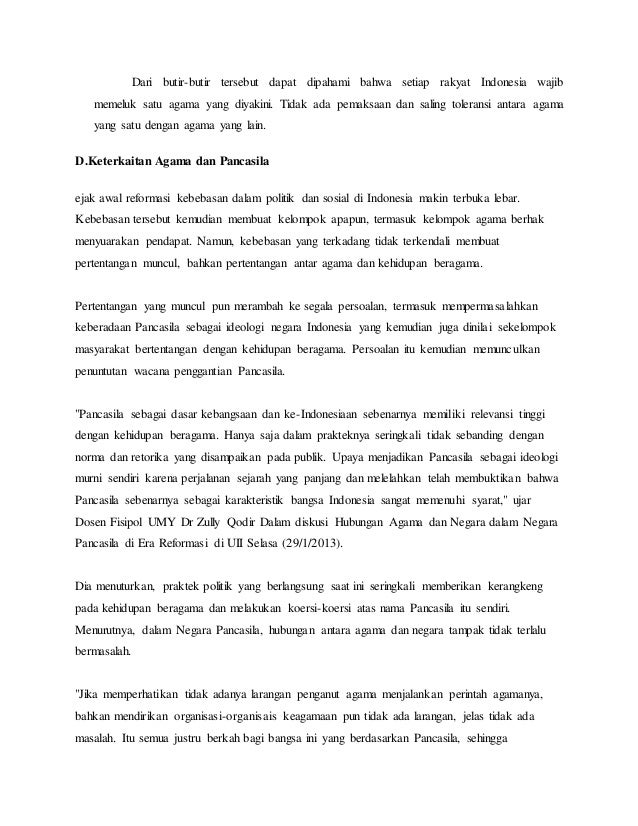 Dari butir-butir tersebut dapat dipahami bahwa setiap rakyat Indonesia wajib memeluk satu agama yang diyakini. Tidak ada pemaksaan dan saling toleransi antara agama yang satu dengan agama yang lain.

D.Keterkaitan Agama dan Pancasila

ejak awal reformasi kebebasan dalam politik dan sosial di Indonesia makin terbuka lebar. Kebebasan tersebut kemudian membuat kelompok apapun, termasuk kelompok agama berhak menyuarakan pendapat. Namun, kebebasan yang terkadang tidak terkendali membuat pertentangan muncul, bahkan pertentangan antar agama dan kehidupan beragama.

Pertentangan yang muncul pun merambah ke segala persoalan, termasuk mempermasalahkan keberadaan Pancasila sebagai ideologi negara Indonesia yang kemudian juga dinilai sekelompok masyarakat bertentangan dengan kehidupan beragama. Persoalan itu kemudian memunculkan penuntutan wacana penggantian Pancasila.

"Pancasila sebagai dasar kebangsaan dan ke-Indonesiaan sebenarnya memiliki relevansi tinggi dengan kehidupan beragama. Hanya saja dalam prakteknya seringkali tidak sebanding dengan norma dan retorika yang disampaikan pada publik. Upaya menjadikan Pancasila sebagai ideologi murni sendiri karena perjalanan sejarah yang panjang dan melelahkan telah membuktikan bahwa Pancasila sebenarnya sebagai karakteristik bangsa Indonesia sangat memenuhi syarat," ujar Dosen Fisipol UMY Dr Zully Qodir Dalam diskusi Hubungan Agama dan Negara dalam Negara Pancasila di Era Reformasi di UII Selasa (29/1/2013).

Dia menuturkan, praktek politik yang berlangsung saat ini seringkali memberikan kerangkeng pada kehidupan beragama dan melakukan koersi-koersi atas nama Pancasila itu sendiri. Menurutnya, dalam Negara Pancasila, hubungan antara agama dan negara tampak tidak terlalu bermasalah.

"Jika memperhatikan tidak adanya larangan penganut agama menjalankan perintah agamanya, bahkan mendirikan organisasi-organisais keagamaan pun tidak ada larangan, jelas tidak ada masalah. Itu semua justru berkah bagi bangsa ini yang berdasarkan Pancasila, sehingga